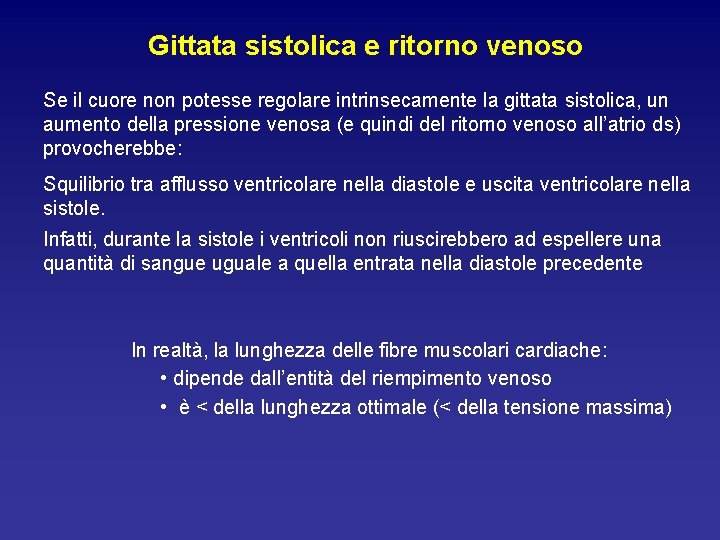 Gittata sistolica e ritorno venoso

Se il cuore non potesse regolare intrinsecamente la gittata sistolica, un aumento della pressione venosa (e quindi del ritorno venoso all'atrio ds) provocherebbe:

Squilibrio tra afflusso ventricolare nella diastole e uscita ventricolare nella sistole.

Infatti, durante la sistole i ventricoli non riuscirebbero ad espellere una quantità di sangue uguale a quella entrata nella diastole precedente

In realtà, la lunghezza delle fibre muscolari cardiache:
• dipende dall'entità del riempimento venoso
• è < della lunghezza ottimale (< della tensione massima)